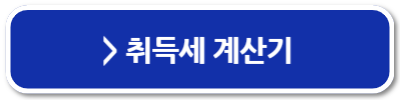 > 취득세 계산기